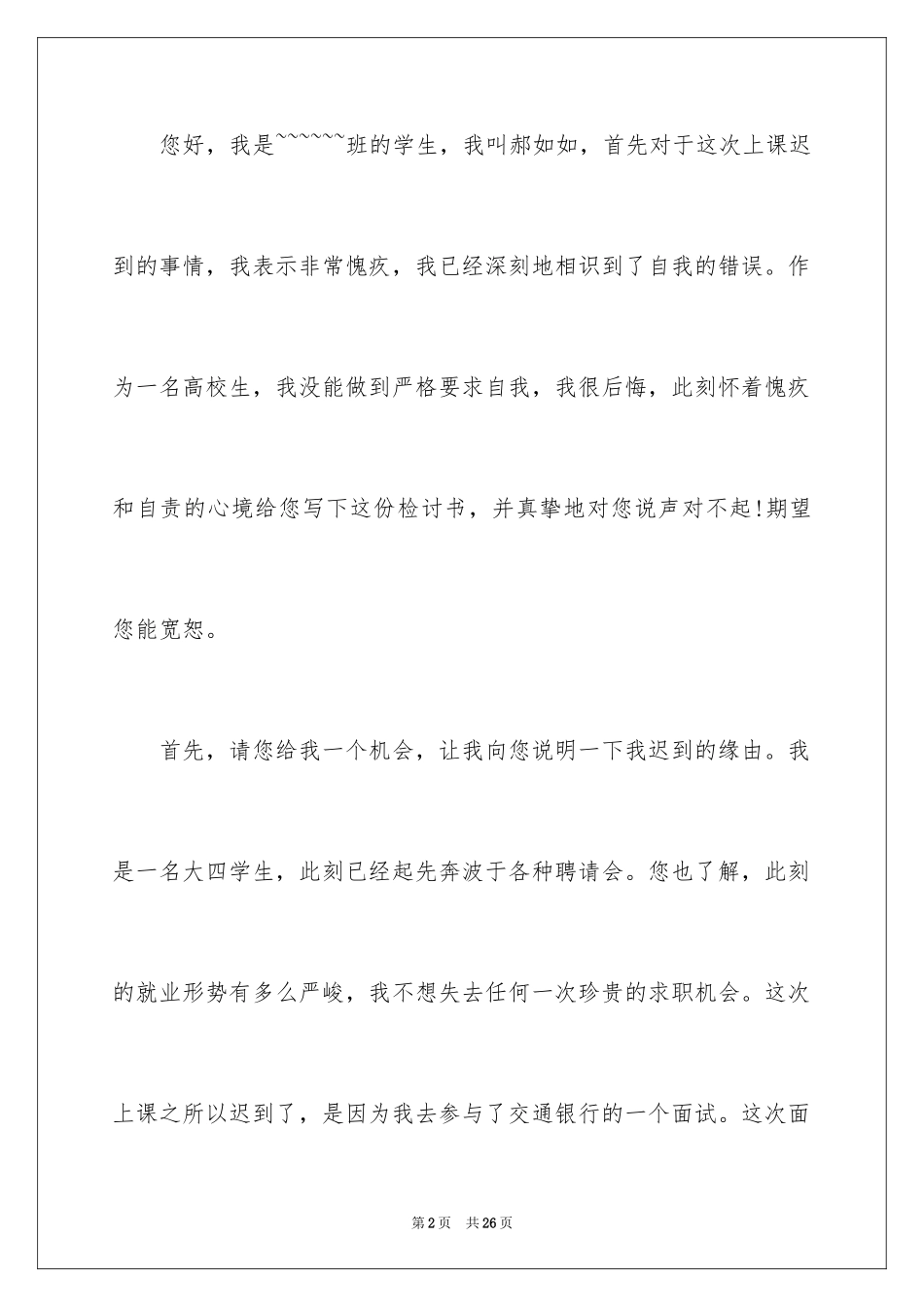 您好，我是~~~~~~班的学生，我叫郝如如，首先对于这次上课迟到的事情，我表示非常愧疚，我已经深刻地相识到了自我的错误。作为一名高校生，我没能做到严格要求自我，我很后悔，此刻怀着愧疚和自责的心境给您写下这份检讨书，并真挚地对您说声对不起!期望您能宽恕。

首先，请您给我一个机会，让我向您说明一下我迟到的缘由。我是一名大四学生，此刻已经起先奔波于各种聘请会。您也了解，此刻的就业形势有多么严峻，我不想失去任何一次珍贵的求职机会。这次上课之所以迟到了，是因为我去参与了交通银行的一个面试。这次面

第2页 共26页